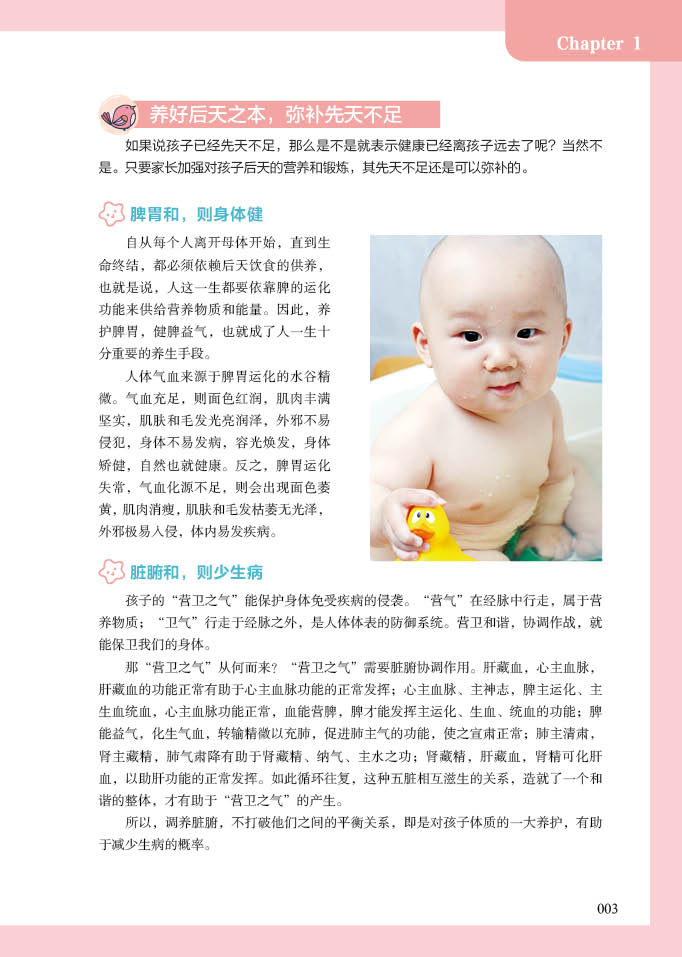 Chapter 1

养好后天之本，弥补先天不足

如果说孩子已经先天不足，那么是不是就表示健康已经离孩子远去了呢？当然不是。只要家长加强对孩子后天的营养和锻炼，其先天不足还是可以弥补的。

脾胃和，则身体健

自从每个人离开母体开始，直到生命终结，都必须依赖后天饮食的供养，也就是说，人这一生都要依靠脾的运化功能来供给营养物质和能量。因此，养护脾胃，健脾益气，也就成了人一生十分重要的养生手段。

人体气血来源于脾胃运化的水谷精微。气血充足，则面色红润，肌肉丰满坚实，肌肤和毛发光亮润泽，外邪不易侵犯，身体不易发病，容光焕发，身体矫健，自然也就健康。反之，脾胃运化失常，气血化源不足，则会出现面色萎黄，肌肉消瘦，肌肤和毛发枯萎无光泽，外邪极易入侵，体内易发疾病。

脏腑和，则少生病

孩子的“营卫之气”能保护身体免受疾病的侵袭。“营气”在经脉中行走，属于营养物质；“卫气”行走于经脉之外，是人体体表的防御系统。营卫和谐，协调作战，就能保卫我们的身体。

那“营卫之气”从何而来？“营卫之气”需要脏腑协调作用。肝藏血，心主血脉，肝藏血的功能正常有助于心主血脉功能的正常发挥；心主血脉、主神志，脾主运化、主生血统血，心主血脉功能正常，血能营脾，脾才能发挥主运化、生血、统血的功能；脾能益气，化生气血，转输精微以充肺，促进肺主气的功能，使之宣肃正常；肺主清肃，肾主藏精，肺气肃降有助于肾藏精、纳气、主水之功；肾藏精，肝藏血，肾精可化肝血，以助肝功能的正常发挥。如此循环往复，这种五脏相互滋生的关系，造就了一个和谐的整体，才有助于“营卫之气”的产生。

所以，调养脏腑，不打破他们之间的平衡关系，即是对孩子体质的一大养护，有助于减少生病的概率。

003